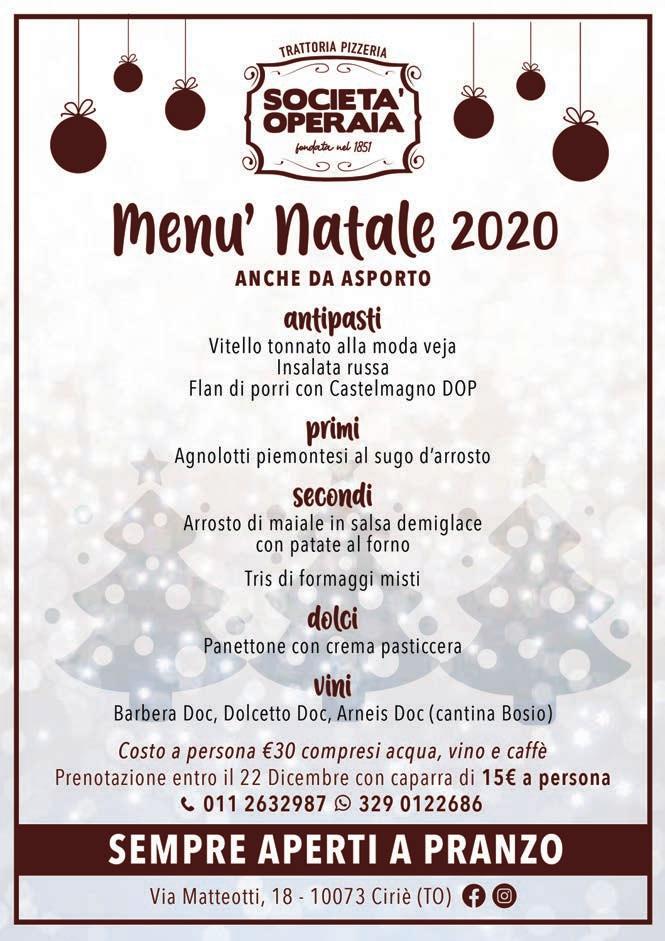 TRATTORIA PIZZERIA
SOCIETA' OPERAIA
fondata nel 1851

Menu' Natale 2020
ANCHE DA ASPORTO

antipasti
Vitello tonnato alla moda veja
Insalata russa
Flan di porri con Castelmagno DOP

primi
Agnolotti piemontesi al sugo d'arrosto

secondi
Arrosto di maiale in salsa demiglace con patate al forno

Tris di formaggi misti

dolci
Panettone con crema pasticcera

vini
Barbera Doc, Dolcetto Doc, Arneis Doc (cantina Bosio)

Costo a persona €30 compresi acqua, vino e caffè
Prenotazione entro il 22 Dicembre con caparra di 15€ a persona
011 2632987 329 0122686

SEMPRE APERTI A PRANZO

Via Matteotti, 18 - 10073 Ciriè (TO)